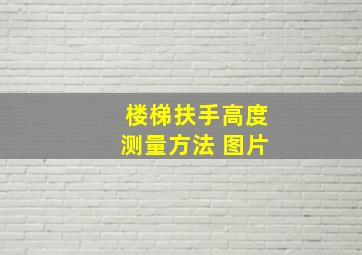 楼梯扶手高度
测量方法 图片